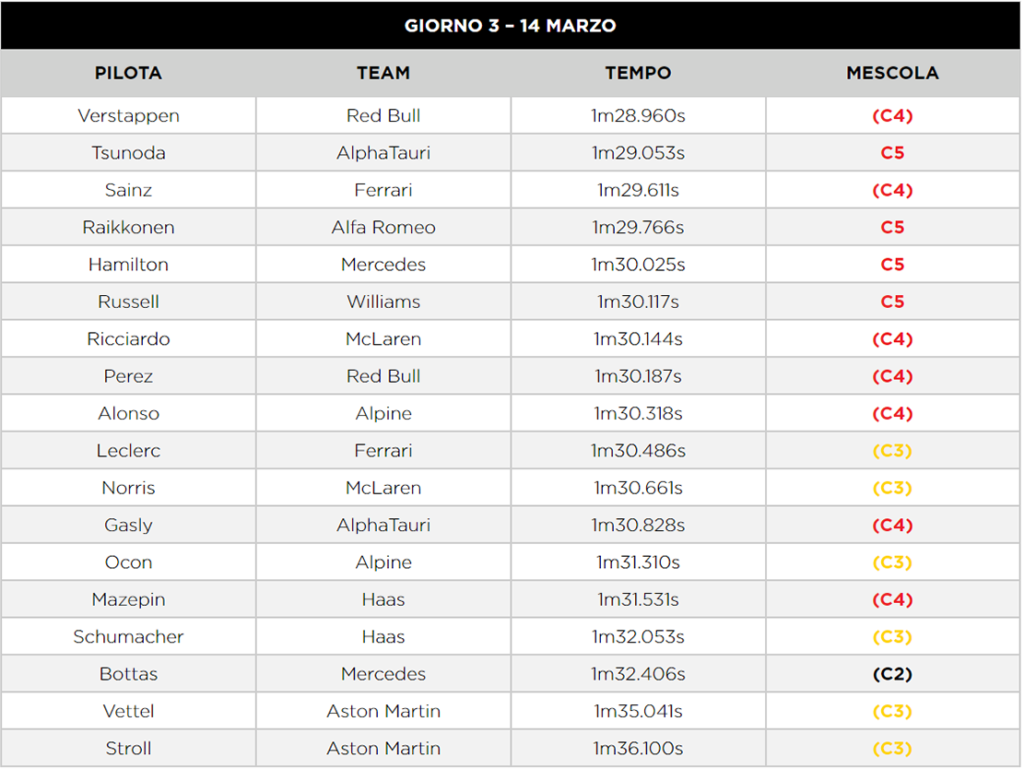 GIORNO 3 – 14 MARZO

| PILOTA | TEAM | TEMPO | MESCOLA |
|---|---|---|---|
| Verstappen | Red Bull | 1m28.960s | (C4) |
| Tsunoda | AlphaTauri | 1m29.053s | C5 |
| Sainz | Ferrari | 1m29.611s | (C4) |
| Raikkonen | Alfa Romeo | 1m29.766s | C5 |
| Hamilton | Mercedes | 1m30.025s | C5 |
| Russell | Williams | 1m30.117s | C5 |
| Ricciardo | McLaren | 1m30.144s | (C4) |
| Perez | Red Bull | 1m30.187s | (C4) |
| Alonso | Alpine | 1m30.318s | (C4) |
| Leclerc | Ferrari | 1m30.486s | (C3) |
| Norris | McLaren | 1m30.661s | (C3) |
| Gasly | AlphaTauri | 1m30.828s | (C4) |
| Ocon | Alpine | 1m31.310s | (C3) |
| Mazepin | Haas | 1m31.531s | (C4) |
| Schumacher | Haas | 1m32.053s | (C3) |
| Bottas | Mercedes | 1m32.406s | (C2) |
| Vettel | Aston Martin | 1m35.041s | (C3) |
| Stroll | Aston Martin | 1m36.100s | (C3) |